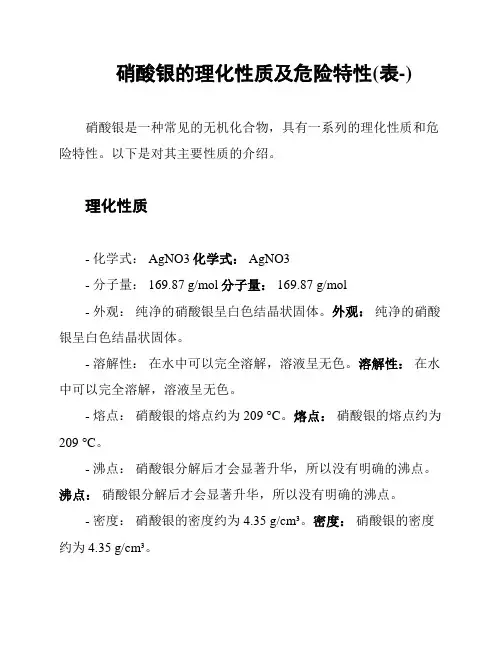 硝酸银的理化性质及危险特性(表-)

硝酸银是一种常见的无机化合物，具有一系列的理化性质和危险特性。以下是对其主要性质的介绍。

理化性质

- 化学式： AgNO3 化学式： AgNO3

- 分子量： 169.87 g/mol 分子量： 169.87 g/mol

- 外观： 纯净的硝酸银呈白色结晶状固体。外观： 纯净的硝酸银呈白色结晶状固体。

- 溶解性： 在水中可以完全溶解，溶液呈无色。溶解性： 在水中可以完全溶解，溶液呈无色。

- 熔点： 硝酸银的熔点约为 209 °C。熔点： 硝酸银的熔点约为 209 °C。

- 沸点： 硝酸银分解后才会显著升华，所以没有明确的沸点。沸点： 硝酸银分解后才会显著升华，所以没有明确的沸点。

- 密度： 硝酸银的密度约为 4.35 g/cm³。密度： 硝酸银的密度约为 4.35 g/cm³。